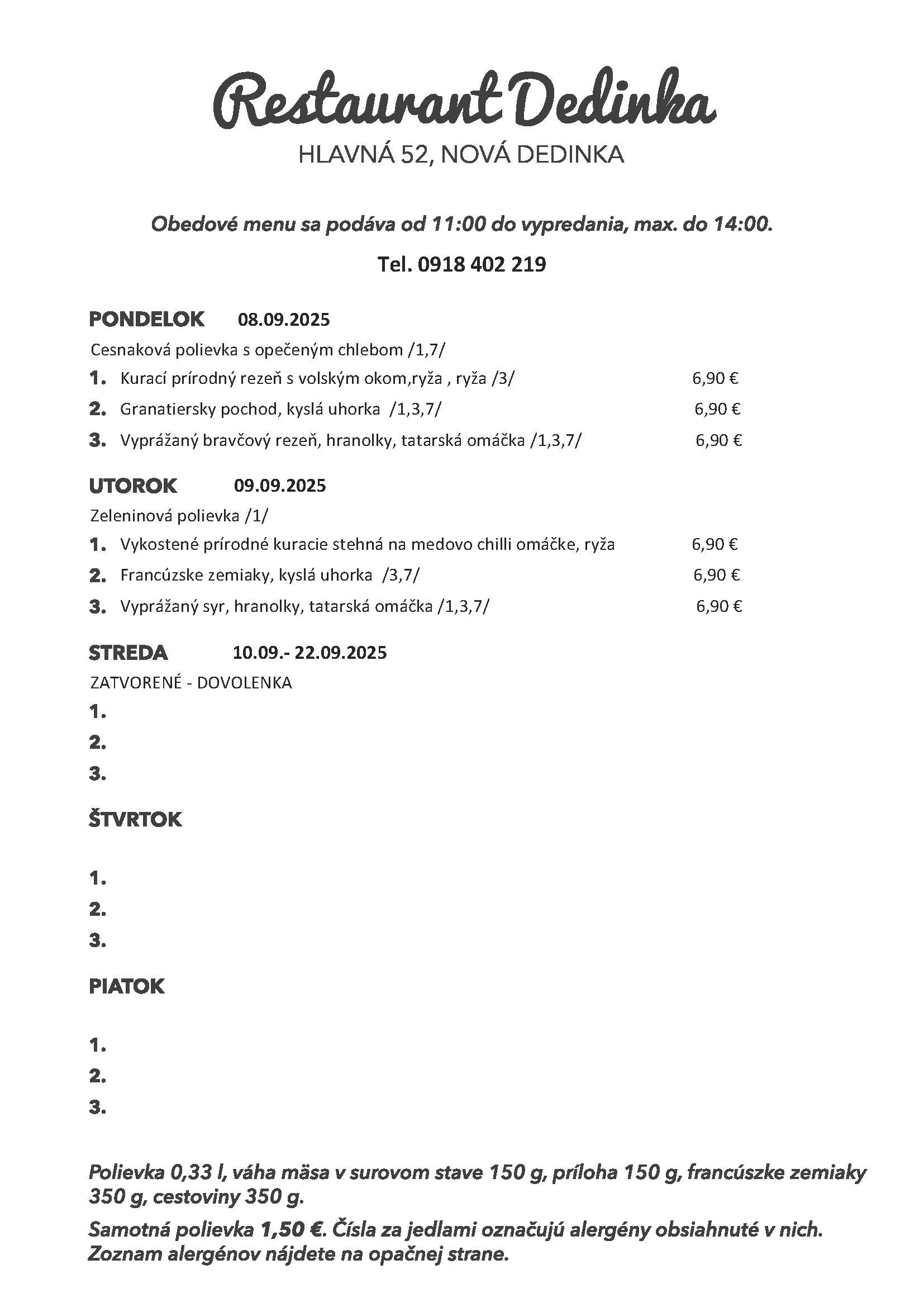 Restaurant Dedinka

HLAVNÁ 52, NOVÁ DEDINKA

Obedové menu sa podáva od 11:00 do vypredania, max. do 14:00.

Tel. 0918 402 219

PONDELOK 08.09.2025

Cesnaková polievka s opečeným chlebom /1,7/

1. Kurací prírodný rezeň s volským okom,ryža , ryža /3/ 6,90 €

2. Granatiersky pochod, kyslá uhorka /1,3,7/ 6,90 €

3. Vyprážaný bravčový rezeň, hranolky, tatarská omáčka /1,3,7/ 6,90 €

UTOROK 09.09.2025

Zeleninová polievka /1/

1. Vykostené prírodné kuracie stehná na medovo chilli omáčke, ryža 6,90 €

2. Francúzske zemiaky, kyslá uhorka /3,7/ 6,90 €

3. Vyprážaný syr, hranolky, tatarská omáčka /1,3,7/ 6,90 €

STREDA 10.09.- 22.09.2025

ZATVORENÉ - DOVOLENKA

1.

2.

3.

ŠTVRTOK

1.

2.

3.

PIATOK

1.

2.

3.

Polievka 0,33 l, váha mäsa v surovom stave 150 g, príloha 150 g, francúszke zemiaky 350 g, cestoviny 350 g.

Samotná polievka 1,50 €. Čísla za jedlami označujú alergény obsiahnuté v nich. Zoznam alergénov nájdete na opačnej strane.